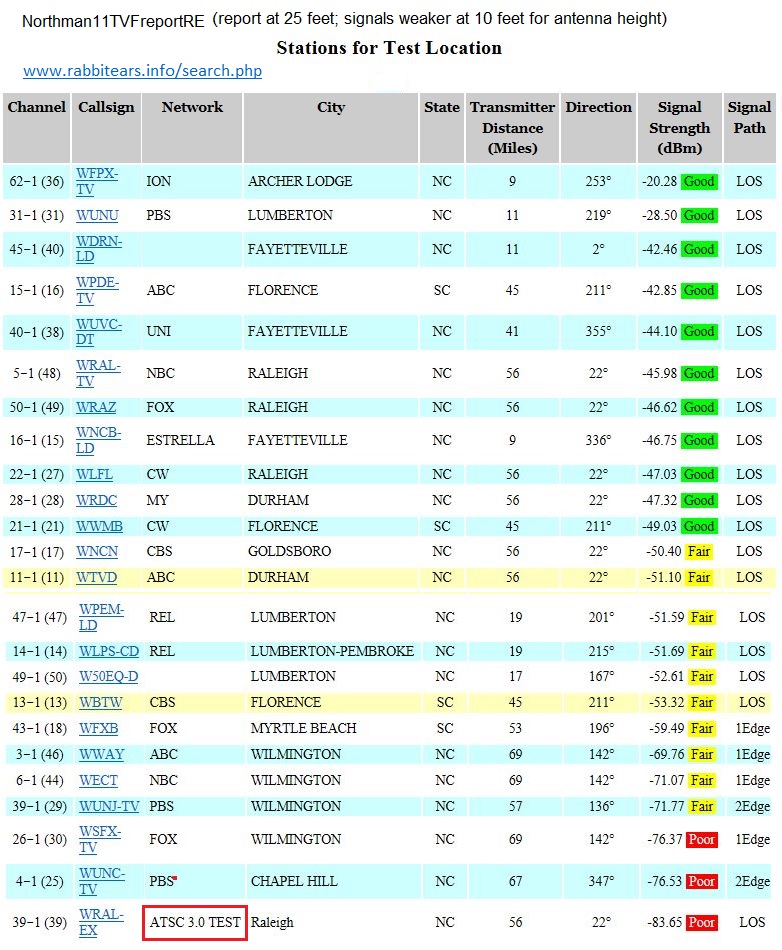 Northman11TVFreportRE (report at 25 feet; signals weaker at 10 feet for antenna height)

Stations for Test Location

www.rabbitears.info/search.php

| Channel | Callsign | Network | City | State | Transmitter Distance (Miles) | Direction | Signal Strength (dBm) | Signal Path |
|---|---|---|---|---|---|---|---|---|
| 62-1 (36) | WFPX-TV | ION | ARCHER LODGE | NC | 9 | 253° | -20.28 Good | LOS |
| 31-1 (31) | WUNU | PBS | LUMBERTON | NC | 11 | 219° | -28.50 Good | LOS |
| 45-1 (40) | WDRN-LD | | FAYETTEVILLE | NC | 11 | 2° | -42.46 Good | LOS |
| 15-1 (16) | WPDE-TV | ABC | FLORENCE | SC | 45 | 211° | -42.85 Good | LOS |
| 40-1 (38) | WUVC-DT | UNI | FAYETTEVILLE | NC | 41 | 355° | -44.10 Good | LOS |
| 5-1 (48) | WRAL-TV | NBC | RALEIGH | NC | 56 | 22° | -45.98 Good | LOS |
| 50-1 (49) | WRAZ | FOX | RALEIGH | NC | 56 | 22° | -46.62 Good | LOS |
| 16-1 (15) | WNCB-LD | ESTRELLA | FAYETTEVILLE | NC | 9 | 336° | -46.75 Good | LOS |
| 22-1 (27) | WLFL | CW | RALEIGH | NC | 56 | 22° | -47.03 Good | LOS |
| 28-1 (28) | WRDC | MY | DURHAM | NC | 56 | 22° | -47.32 Good | LOS |
| 21-1 (21) | WWMB | CW | FLORENCE | SC | 45 | 211° | -49.03 Good | LOS |
| 17-1 (17) | WNCN | CBS | GOLDSBORO | NC | 56 | 22° | -50.40 Fair | LOS |
| 11-1 (11) | WTVD | ABC | DURHAM | NC | 56 | 22° | -51.10 Fair | LOS |
| 47-1 (47) | WPEM-LD | REL | LUMBERTON | NC | 19 | 201° | -51.59 Fair | LOS |
| 14-1 (14) | WLPS-CD | REL | LUMBERTON-PEMBROKE | NC | 19 | 215° | -51.69 Fair | LOS |
| 49-1 (50) | W50EQ-D | | LUMBERTON | NC | 17 | 167° | -52.61 Fair | LOS |
| 13-1 (13) | WBTW | CBS | FLORENCE | SC | 45 | 211° | -53.32 Fair | LOS |
| 43-1 (18) | WFXB | FOX | MYRTLE BEACH | SC | 53 | 196° | -59.49 Fair | 1Edge |
| 3-1 (46) | WWAY | ABC | WILMINGTON | NC | 69 | 142° | -69.76 Fair | 1Edge |
| 6-1 (44) | WECT | NBC | WILMINGTON | NC | 69 | 142° | -71.07 Fair | 1Edge |
| 39-1 (29) | WUNJ-TV | PBS | WILMINGTON | NC | 57 | 136° | -71.77 Fair | 2Edge |
| 26-1 (30) | WSFX-TV | FOX | WILMINGTON | NC | 69 | 142° | -76.37 Poor | 1Edge |
| 4-1 (25) | WUNC-TV | PBS | CHAPEL HILL | NC | 67 | 347° | -76.53 Poor | 2Edge |
| 39-1 (39) | WRAL-EX | ATSC 3.0 TEST | Raleigh | NC | 56 | 22° | -83.65 Poor | LOS |